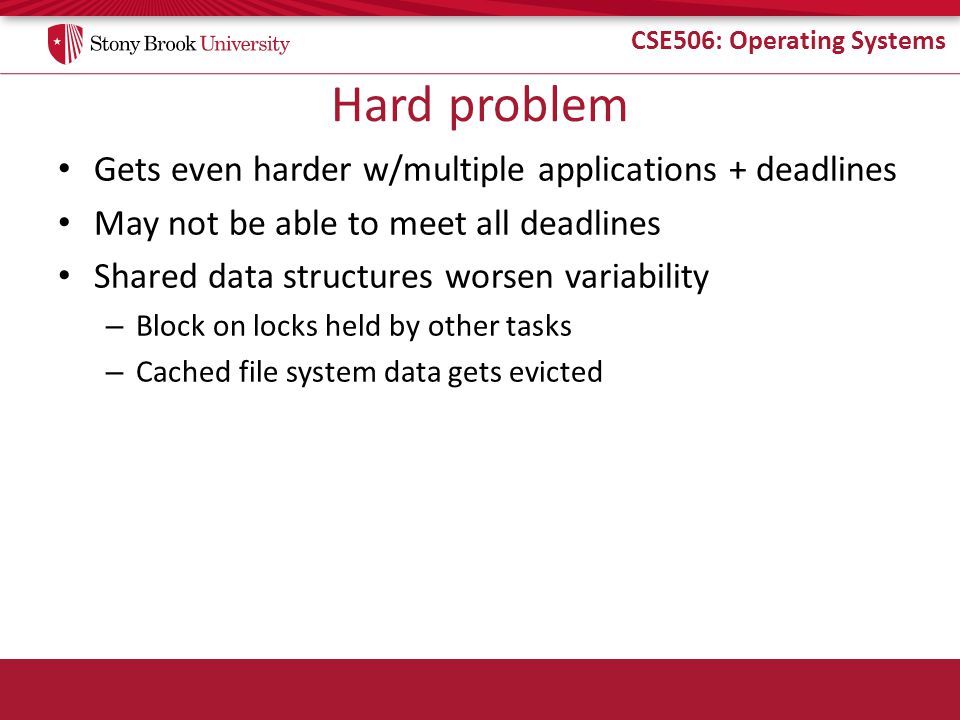 Stony Brook University

CSE506: Operating Systems

Hard problem

• Gets even harder w/multiple applications + deadlines
• May not be able to meet all deadlines
• Shared data structures worsen variability
  – Block on locks held by other tasks
  – Cached file system data gets evicted